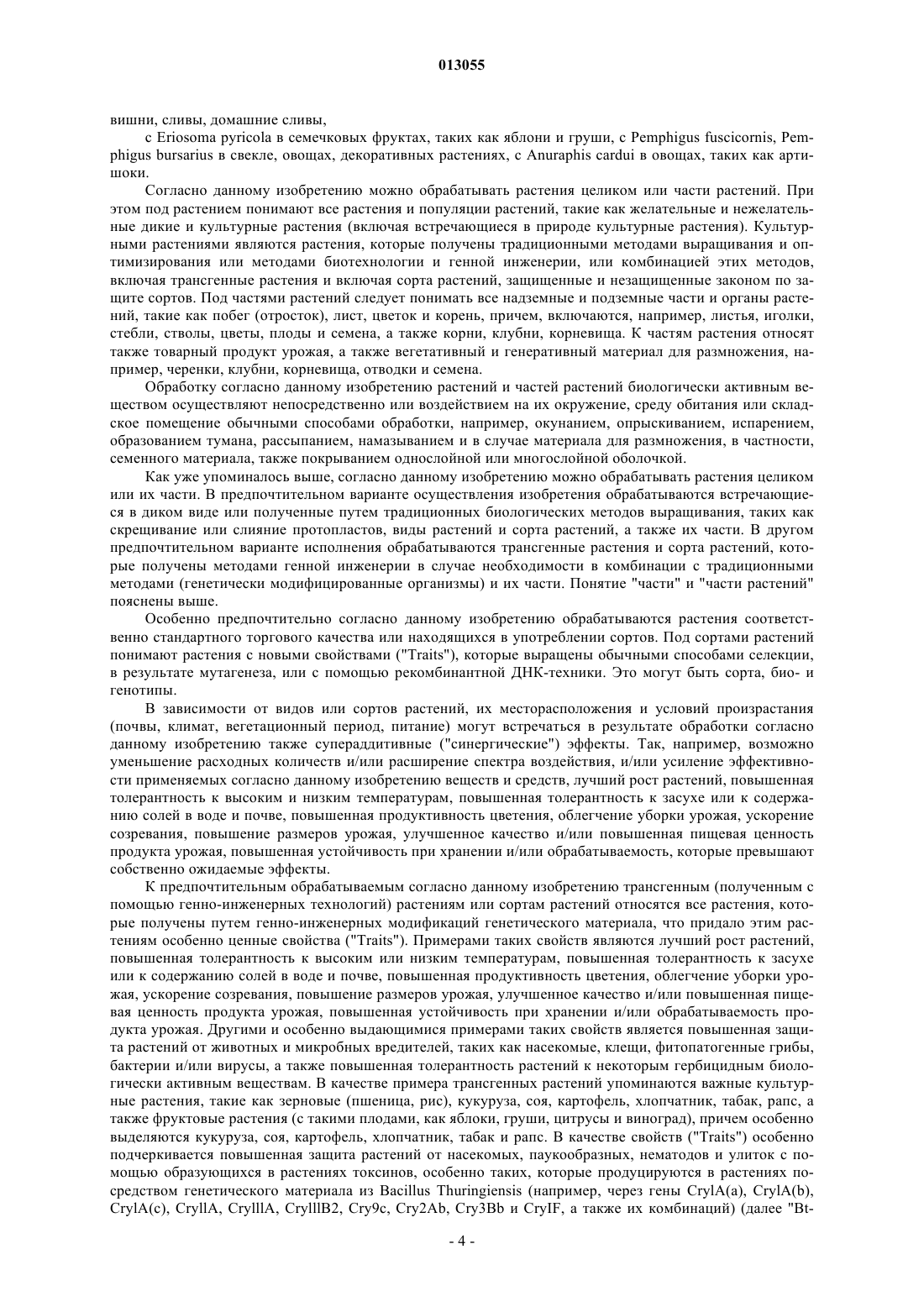 013055

вишни, сливы, домашние сливы,

с Eriosoma pyricola в семечковых фруктах, таких как яблони и груши, с Pemphigus fuscicornis, Pemphigus bursarius в свекле, овощах, декоративных растениях, с Anuraphis cardui в овощах, таких как артишоки.

Согласно данному изобретению можно обрабатывать растения целиком или части растений. При этом под растением понимают все растения и популяции растений, такие как желательные и нежелательные дикие и культурные растения (включая встречающиеся в природе культурные растения). Культурными растениями являются растения, которые получены традиционными методами выращивания и оптимизирования или методами биотехнологии и генной инженерии, или комбинацией этих методов, включая трансгенные растения и включая сорта растений, защищенные и незащищенные законом по защите сортов. Под частями растений следует понимать все надземные и подземные части и органы растений, такие как побег (отросток), лист, цветок и корень, причем, включаются, например, листья, иголки, стебли, стволы, цветы, плоды и семена, а также корни, клубни, корневища. К частям растения относят также товарный продукт урожая, а также вегетативный и генеративный материал для размножения, например, черенки, клубни, корневища, отводки и семена.

Обработку согласно данному изобретению растений и частей растений биологически активным веществом осуществляют непосредственно или воздействием на их окружение, среду обитания или складское помещение обычными способами обработки, например, окунанием, опрыскиванием, испарением, образованием тумана, рассыпанием, намазыванием и в случае материала для размножения, в частности, семенного материала, также покрыванием однослойной или многослойной оболочкой.

Как уже упоминалось выше, согласно данному изобретению можно обрабатывать растения целиком или их части. В предпочтительном варианте осуществления изобретения обрабатываются встречающиеся в диком виде или полученные путем традиционных биологических методов выращивания, таких как скрещивание или слияние протопластов, виды растений и сорта растений, а также их части. В другом предпочтительном варианте исполнения обрабатываются трансгенные растения и сорта растений, которые получены методами генной инженерии в случае необходимости в комбинации с традиционными методами (генетически модифицированные организмы) и их части. Понятие "части" и "части растений" пояснены выше.

Особенно предпочтительно согласно данному изобретению обрабатываются растения соответственно стандартного торгового качества или находящихся в употреблении сортов. Под сортами растений понимают растения с новыми свойствами ("Traits"), которые выращены обычными способами селекции, в результате мутагенеза, или с помощью рекомбинантной ДНК-техники. Это могут быть сорта, био- и генотипы.

В зависимости от видов или сортов растений, их месторасположения и условий произрастания (почвы, климат, вегетационный период, питание) могут встречаться в результате обработки согласно данному изобретению также супераддитивные ("синергические") эффекты. Так, например, возможно уменьшение расходных количеств и/или расширение спектра воздействия, и/или усиление эффективности применяемых согласно данному изобретению веществ и средств, лучший рост растений, повышенная толерантность к высоким и низким температурам, повышенная толерантность к засухе или к содержанию солей в воде и почве, повышенная продуктивность цветения, облегчение уборки урожая, ускорение созревания, повышение размеров урожая, улучшенное качество и/или повышенная пищевая ценность продукта урожая, повышенная устойчивость при хранении и/или обрабатываемость, которые превышают собственно ожидаемые эффекты.

К предпочтительным обрабатываемым согласно данному изобретению трансгенным (полученным с помощью генно-инженерных технологий) растениям или сортам растений относятся все растения, которые получены путем генно-инженерных модификаций генетического материала, что придало этим растениям особенно ценные свойства ("Traits"). Примерами таких свойств являются лучший рост растений, повышенная толерантность к высоким или низким температурам, повышенная толерантность к засухе или к содержанию солей в воде и почве, повышенная продуктивность цветения, облегчение уборки урожая, ускорение созревания, повышение размеров урожая, улучшенное качество и/или повышенная пищевая ценность продукта урожая, повышенная устойчивость при хранении и/или обрабатываемость продукта урожая. Другими и особенно выдающимися примерами таких свойств является повышенная защита растений от животных и микробных вредителей, таких как насекомые, клещи, фитопатогенные грибы, бактерии и/или вирусы, а также повышенная толерантность растений к некоторым гербицидным биологически активным веществам. В качестве примера трансгенных растений упоминаются важные культурные растения, такие как зерновые (пшеница, рис), кукуруза, соя, картофель, хлопчатник, табак, рапс, а также фруктовые растения (с такими плодами, как яблоки, груши, цитрусы и виноград), причем особенно выделяются кукуруза, соя, картофель, хлопчатник, табак и рапс. В качестве свойств ("Traits") особенно подчеркивается повышенная защита растений от насекомых, паукообразных, нематодов и улиток с помощью образующихся в растениях токсинов, особенно таких, которые продуцируются в растениях посредством генетического материала из Bacillus Thuringiensis (например, через гены CrylA(a), CrylA(b), CrylA(c), CryllA, CrylllA, CrylllB2, Cry9c, Cry2Ab, Cry3Bb и CryIF, а также их комбинаций) (далее "Bt-

- 4 -